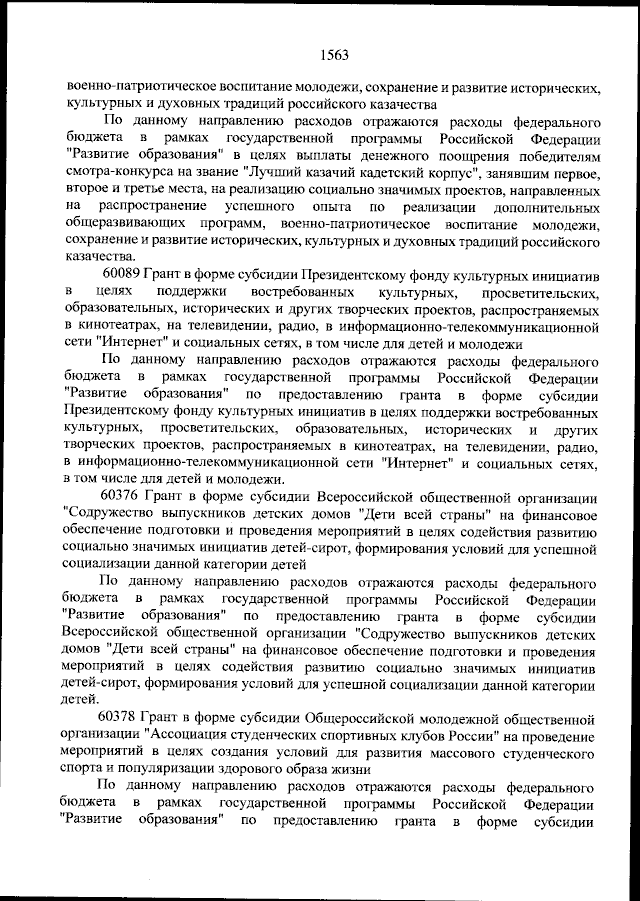 1563

военно-патриотическое воспитание молодежи, сохранение и развитие исторических, культурных и духовных традиций российского казачества

По данному направлению расходов отражаются расходы федерального бюджета в рамках государственной программы Российской Федерации "Развитие образования" в целях выплаты денежного поощрения победителям смотра-конкурса на звание "Лучший казачий кадетский корпус", занявшим первое, второе и третье места, на реализацию социально значимых проектов, направленных на распространение успешного опыта по реализации дополнительных общеразвивающих программ, военно-патриотическое воспитание молодежи, сохранение и развитие исторических, культурных и духовных традиций российского казачества.

60089 Грант в форме субсидии Президентскому фонду культурных инициатив в целях поддержки востребованных культурных, просветительских, образовательных, исторических и других творческих проектов, распространяемых в кинотеатрах, на телевидении, радио, в информационно-телекоммуникационной сети "Интернет" и социальных сетях, в том числе для детей и молодежи

По данному направлению расходов отражаются расходы федерального бюджета в рамках государственной программы Российской Федерации "Развитие образования" по предоставлению гранта в форме субсидии Президентскому фонду культурных инициатив в целях поддержки востребованных культурных, просветительских, образовательных, исторических и других творческих проектов, распространяемых в кинотеатрах, на телевидении, радио, в информационно-телекоммуникационной сети "Интернет" и социальных сетях, в том числе для детей и молодежи.

60376 Грант в форме субсидии Всероссийской общественной организации "Содружество выпускников детских домов "Дети всей страны" на финансовое обеспечение подготовки и проведения мероприятий в целях содействия развитию социально значимых инициатив детей-сирот, формирования условий для успешной социализации данной категории детей

По данному направлению расходов отражаются расходы федерального бюджета в рамках государственной программы Российской Федерации "Развитие образования" по предоставлению гранта в форме субсидии Всероссийской общественной организации "Содружество выпускников детских домов "Дети всей страны" на финансовое обеспечение подготовки и проведения мероприятий в целях содействия развитию социально значимых инициатив детей-сирот, формирования условий для успешной социализации данной категории детей.

60378 Грант в форме субсидии Общероссийской молодежной общественной организации "Ассоциация студенческих спортивных клубов России" на проведение мероприятий в целях создания условий для развития массового студенческого спорта и популяризации здорового образа жизни

По данному направлению расходов отражаются расходы федерального бюджета в рамках государственной программы Российской Федерации "Развитие образования" по предоставлению гранта в форме субсидии